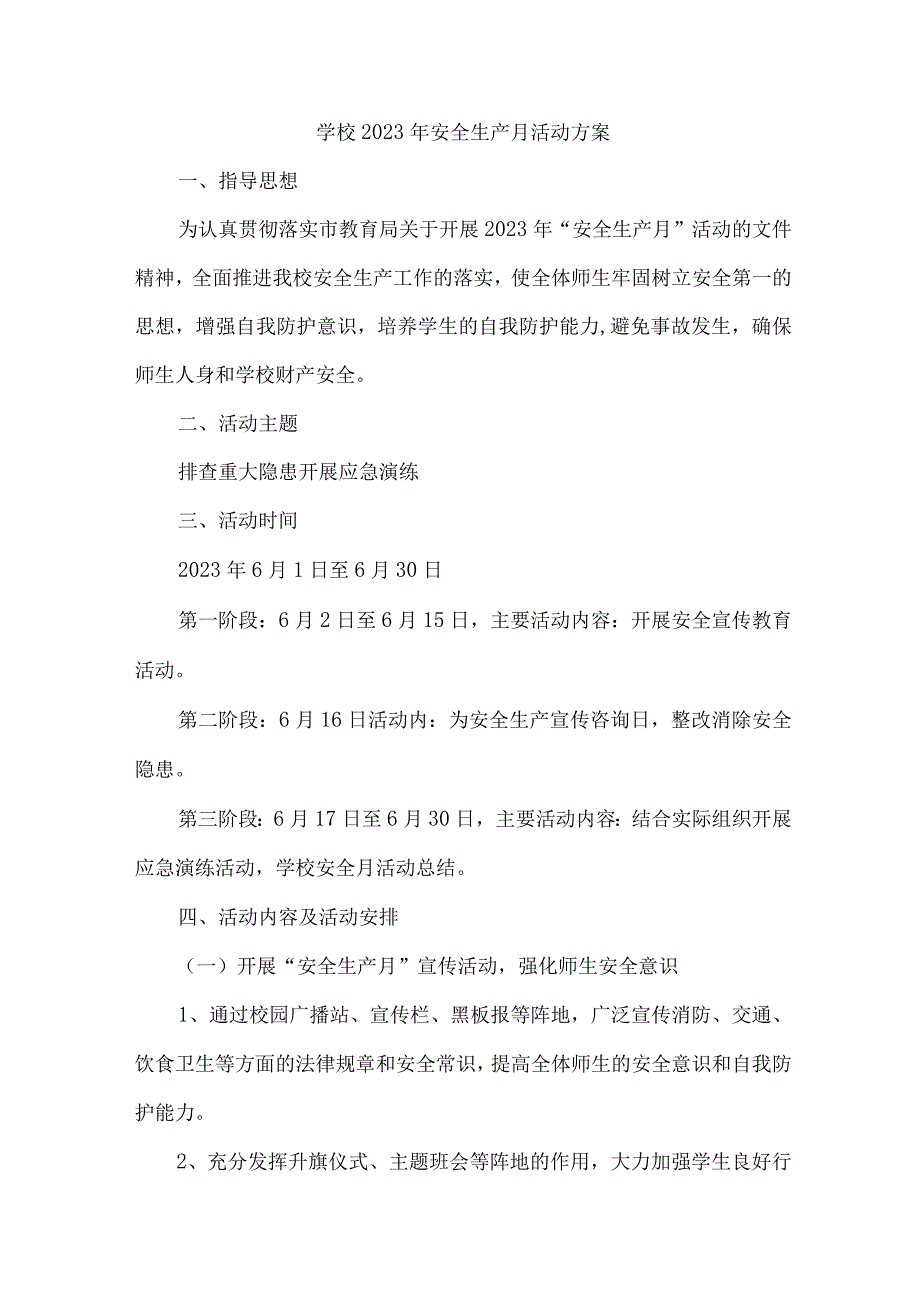 学校2023年安全生产月活动方案

一、指导思想

为认真贯彻落实市教育局关于开展2023年“安全生产月”活动的文件精神，全面推进我校安全生产工作的落实，使全体师生牢固树立安全第一的思想，增强自我防护意识，培养学生的自我防护能力,避免事故发生，确保师生人身和学校财产安全。

二、活动主题

排查重大隐患开展应急演练

三、活动时间

2023年6月1日至6月30日

第一阶段：6月2日至6月15日，主要活动内容：开展安全宣传教育活动。

第二阶段：6月16日活动内：为安全生产宣传咨询日，整改消除安全隐患。

第三阶段：6月17日至6月30日，主要活动内容：结合实际组织开展应急演练活动，学校安全月活动总结。

四、活动内容及活动安排

（一）开展“安全生产月”宣传活动，强化师生安全意识

1、通过校园广播站、宣传栏、黑板报等阵地，广泛宣传消防、交通、饮食卫生等方面的法律规章和安全常识，提高全体师生的安全意识和自我防护能力。

2、充分发挥升旗仪式、主题班会等阵地的作用，大力加强学生良好行